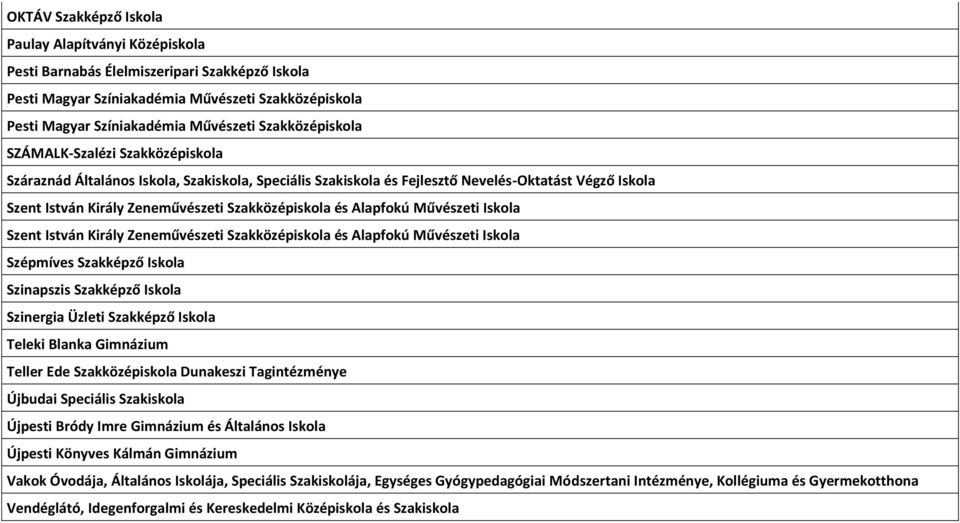 | OKTÁV Szakképző Iskola |
|---|
| Paulay Alapítványi Középiskola |
| Pesti Barnabás Élelmiszeripari Szakképző Iskola |
| Pesti Magyar Színiakadémia Művészeti Szakközépiskola |
| Pesti Magyar Színiakadémia Művészeti Szakközépiskola |
| SZÁMALK-Szalézi Szakközépiskola |
| Száraznád Általános Iskola, Szakiskola, Speciális Szakiskola és Fejlesztő Nevelés-Oktatást Végző Iskola |
| Szent István Király Zeneművészeti Szakközépiskola és Alapfokú Művészeti Iskola |
| Szent István Király Zeneművészeti Szakközépiskola és Alapfokú Művészeti Iskola |
| Szépmíves Szakképző Iskola |
| Szinapszis Szakképző Iskola |
| Szinergia Üzleti Szakképző Iskola |
| Teleki Blanka Gimnázium |
| Teller Ede Szakközépiskola Dunakeszi Tagintézménye |
| Újbudai Speciális Szakiskola |
| Újpesti Bródy Imre Gimnázium és Általános Iskola |
| Újpesti Könyves Kálmán Gimnázium |
| Vakok Óvodája, Általános Iskolája, Speciális Szakiskolája, Egységes Gyógypedagógiai Módszertani Intézménye, Kollégiuma és Gyermekotthona |
| Vendéglátó, Idegenforgalmi és Kereskedelmi Középiskola és Szakiskola |